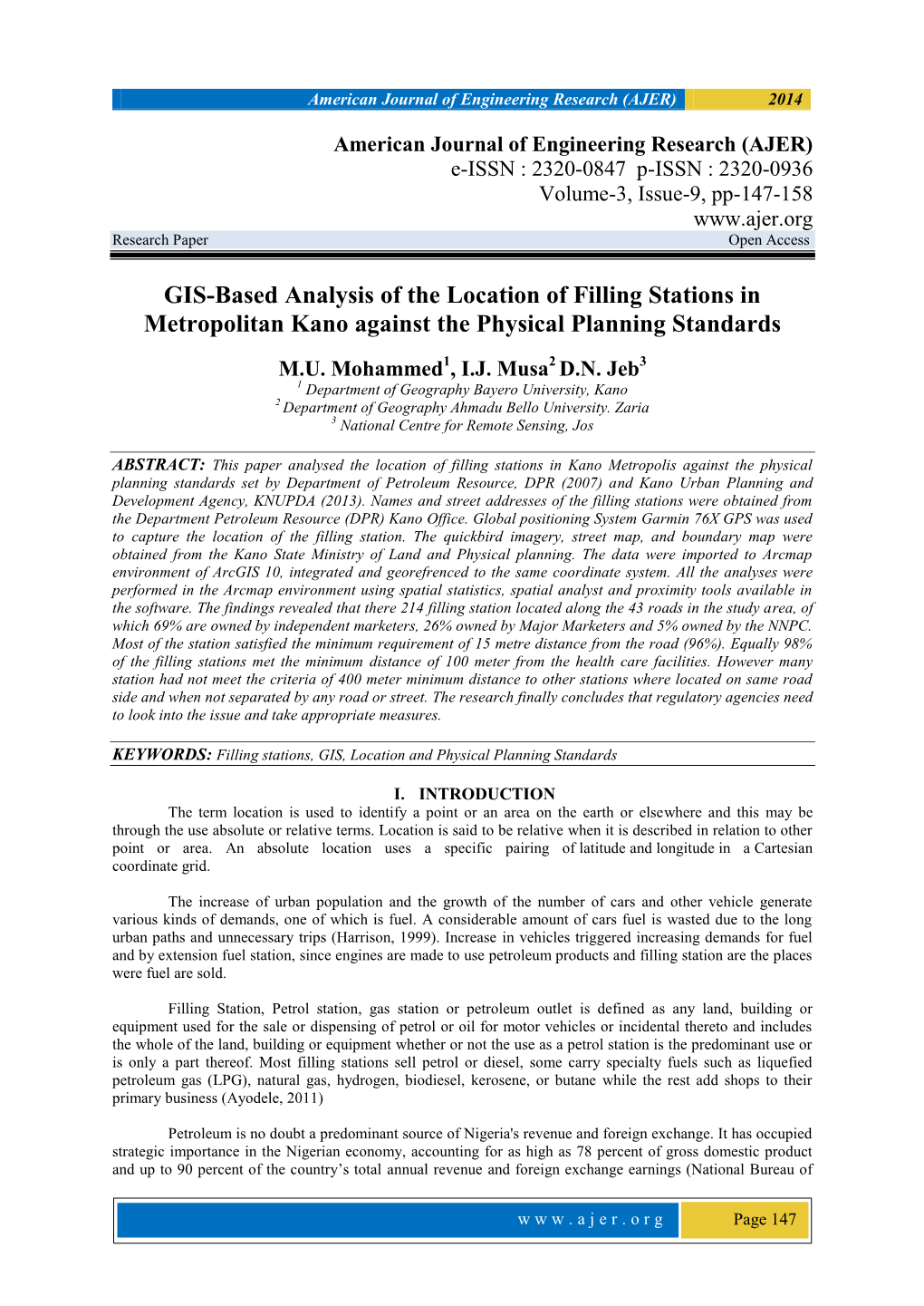 American Journal of Engineering Research (AJER) 2014

American Journal of Engineering Research (AJER)
e-ISSN : 2320-0847 p-ISSN : 2320-0936
Volume-3, Issue-9, pp-147-158
www.ajer.org
Research Paper Open Access

GIS-Based Analysis of the Location of Filling Stations in Metropolitan Kano against the Physical Planning Standards

M.U. Mohammed$^1$, I.J. Musa$^2$ D.N. Jeb$^3$
$^1$ Department of Geography Bayero University, Kano
$^2$ Department of Geography Ahmadu Bello University. Zaria
$^3$ National Centre for Remote Sensing, Jos

ABSTRACT: This paper analysed the location of filling stations in Kano Metropolis against the physical planning standards set by Department of Petroleum Resource, DPR (2007) and Kano Urban Planning and Development Agency, KNUPDA (2013). Names and street addresses of the filling stations were obtained from the Department Petroleum Resource (DPR) Kano Office. Global positioning System Garmin 76X GPS was used to capture the location of the filling station. The quickbird imagery, street map, and boundary map were obtained from the Kano State Ministry of Land and Physical planning. The data were imported to Arcmap environment of ArcGIS 10, integrated and georefrenced to the same coordinate system. All the analyses were performed in the Arcmap environment using spatial statistics, spatial analyst and proximity tools available in the software. The findings revealed that there 214 filling station located along the 43 roads in the study area, of which 69% are owned by independent marketers, 26% owned by Major Marketers and 5% owned by the NNPC. Most of the station satisfied the minimum requirement of 15 metre distance from the road (96%). Equally 98% of the filling stations met the minimum distance of 100 meter from the health care facilities. However many station had not meet the criteria of 400 meter minimum distance to other stations where located on same road side and when not separated by any road or street. The research finally concludes that regulatory agencies need to look into the issue and take appropriate measures.

KEYWORDS: Filling stations, GIS, Location and Physical Planning Standards

I. INTRODUCTION
The term location is used to identify a point or an area on the earth or elsewhere and this may be through the use absolute or relative terms. Location is said to be relative when it is described in relation to other point or area. An absolute location uses a specific pairing of latitude and longitude in a Cartesian coordinate grid.

The increase of urban population and the growth of the number of cars and other vehicle generate various kinds of demands, one of which is fuel. A considerable amount of cars fuel is wasted due to the long urban paths and unnecessary trips (Harrison, 1999). Increase in vehicles triggered increasing demands for fuel and by extension fuel station, since engines are made to use petroleum products and filling station are the places were fuel are sold.

Filling Station, Petrol station, gas station or petroleum outlet is defined as any land, building or equipment used for the sale or dispensing of petrol or oil for motor vehicles or incidental thereto and includes the whole of the land, building or equipment whether or not the use as a petrol station is the predominant use or is only a part thereof. Most filling stations sell petrol or diesel, some carry specialty fuels such as liquefied petroleum gas (LPG), natural gas, hydrogen, biodiesel, kerosene, or butane while the rest add shops to their primary business (Ayodele, 2011)

Petroleum is no doubt a predominant source of Nigeria's revenue and foreign exchange. It has occupied strategic importance in the Nigerian economy, accounting for as high as 78 percent of gross domestic product and up to 90 percent of the country’s total annual revenue and foreign exchange earnings (National Bureau of

w w w . a j e r . o r g Page 147